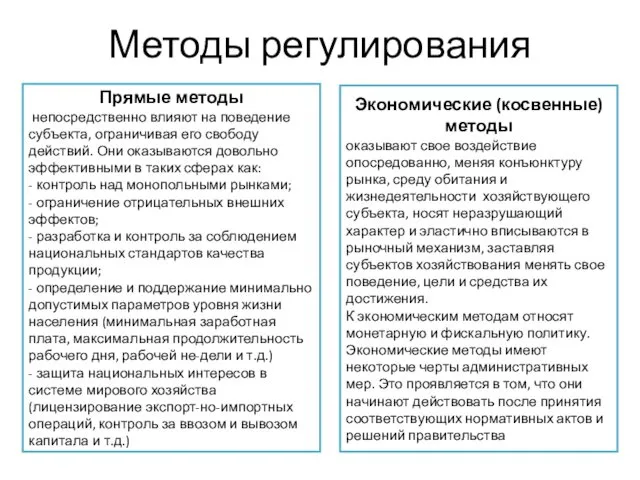 Методы регулирования

Прямые методы

непосредственно влияют на поведение субъекта, ограничивая его свободу действий. Они оказываются довольно эффективными в таких сферах как:
- контроль над монопольными рынками;
- ограничение отрицательных внешних эффектов;
- разработка и контроль за соблюдением национальных стандартов качества продукции;
- определение и поддержание минимально допустимых параметров уровня жизни населения (минимальная заработная плата, максимальная продолжительность рабочего дня, рабочей не-дели и т.д.)
- защита национальных интересов в системе мирового хозяйства (лицензирование экспорт-но-импортных операций, контроль за ввозом и вывозом капитала и т.д.)

Экономические (косвенные) методы

оказывают свое воздействие опосредованно, меняя конъюнктуру рынка, среду обитания и жизнедеятельности хозяйствующего субъекта, носят неразрушающий характер и эластично вписываются в рыночный механизм, заставляя субъектов хозяйствования менять свое поведение, цели и средства их достижения.
К экономическим методам относят монетарную и фискальную политику.
Экономические методы имеют некоторые черты административных мер. Это проявляется в том, что они начинают действовать после принятия соответствующих нормативных актов и решений правительства